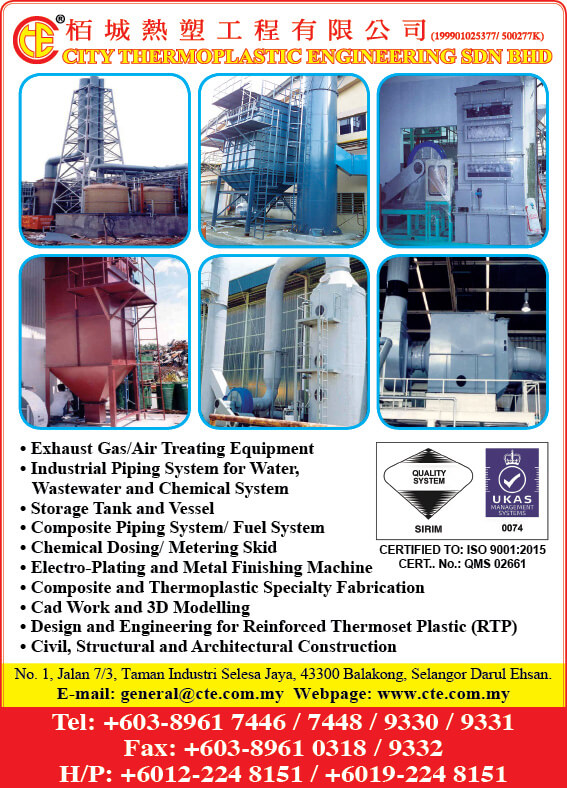 CTE ® 栢城熱塑工程有限公司 (199901025377/ 500277K)
CITY THERMOPLASTIC ENGINEERING SDN BHD

• Exhaust Gas/Air Treating Equipment
• Industrial Piping System for Water, Wastewater and Chemical System
• Storage Tank and Vessel
• Composite Piping System/ Fuel System
• Chemical Dosing/ Metering Skid
• Electro-Plating and Metal Finishing Machine
• Composite and Thermoplastic Specialty Fabrication
• Cad Work and 3D Modelling
• Design and Engineering for Reinforced Thermoset Plastic (RTP)
• Civil, Structural and Architectural Construction

QUALITY SYSTEM
SIRIM
UKAS MANAGEMENT SYSTEMS
0074
CERTIFIED TO: ISO 9001:2015
CERT.. No.: QMS 02661

No. 1, Jalan 7/3, Taman Industri Selesa Jaya, 43300 Balakong, Selangor Darul Ehsan.
E-mail: general@cte.com.my Webpage: www.cte.com.my
Tel: +603-8961 7446 / 7448 / 9330 / 9331
Fax: +603-8961 0318 / 9332
H/P: +6012-224 8151 / +6019-224 8151